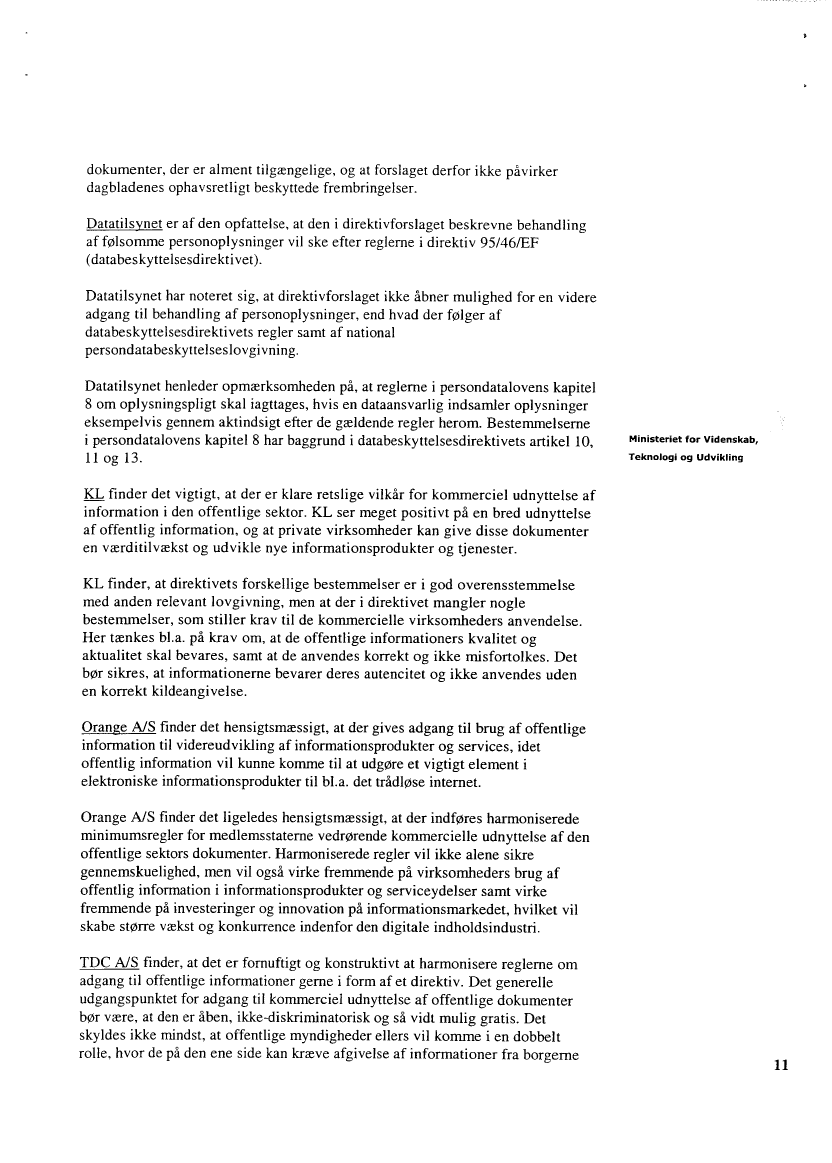 dokumenter, der er alment tilgængelige, og at forslaget derfor ikke påvirker dagbladenes ophavsretligt beskyttede frembringelser.

Datatilsynet er af den opfattelse, at den i direktivforslaget beskrevne behandling af følsomme personoplysninger vil ske efter reglerne i direktiv 95/46/EF (databeskyttelsesdirektivet).

Datatilsynet har noteret sig, at direktivforslaget ikke åbner mulighed for en videre adgang til behandling af personoplysninger, end hvad der følger af databeskyttelsesdirektivets regler samt af national persondatabeskyttelseslovgivning.

Datatilsynet henleder opmærksomheden på, at reglerne i persondatalovens kapitel 8 om oplysningspligt skal iagttages, hvis en dataansvarlig indsamler oplysninger eksempelvis gennem aktindsigt efter de gældende regler herom. Bestemmelserne i persondatalovens kapitel 8 har baggrund i databeskyttelsesdirektivets artikel 10, 11 og 13.

Ministeriet for Videnskab, Teknologi og Udvikling

KL finder det vigtigt, at der er klare retslige vilkår for kommerciel udnyttelse af information i den offentlige sektor. KL ser meget positivt på en bred udnyttelse af offentlig information, og at private virksomheder kan give disse dokumenter en værditilvækst og udvikle nye informationsprodukter og tjenester.

KL finder, at direktivets forskellige bestemmelser er i god overensstemmelse med anden relevant lovgivning, men at der i direktivet mangler nogle bestemmelser, som stiller krav til de kommercielle virksomheders anvendelse. Her tænkes bl.a. på krav om, at de offentlige informationers kvalitet og aktualitet skal bevares, samt at de anvendes korrekt og ikke misfortolkes. Det bør sikres, at informationerne bevarer deres autencitet og ikke anvendes uden en korrekt kildeangivelse.

Orange A/S finder det hensigtsmæssigt, at der gives adgang til brug af offentlige information til videreudvikling af informationsprodukter og services, idet offentlig information vil kunne komme til at udgøre et vigtigt element i elektroniske informationsprodukter til bl.a. det trådløse internet.

Orange A/S finder det ligeledes hensigtsmæssigt, at der indføres harmoniserede minimumsregler for medlemsstaterne vedrørende kommercielle udnyttelse af den offentlige sektors dokumenter. Harmoniserede regler vil ikke alene sikre gennemskuelighed, men vil også virke fremmende på virksomheders brug af offentlig information i informationsprodukter og serviceydelser samt virke fremmende på investeringer og innovation på informationsmarkedet, hvilket vil skabe større vækst og konkurrence indenfor den digitale indholdsindustri.

TDC A/S finder, at det er fornuftigt og konstruktivt at harmonisere reglerne om adgang til offentlige informationer gerne i form af et direktiv. Det generelle udgangspunktet for adgang til kommerciel udnyttelse af offentlige dokumenter bør være, at den er åben, ikke-diskriminatorisk og så vidt mulig gratis. Det skyldes ikke mindst, at offentlige myndigheder ellers vil komme i en dobbelt rolle, hvor de på den ene side kan kræve afgivelse af informationer fra borgerne

11